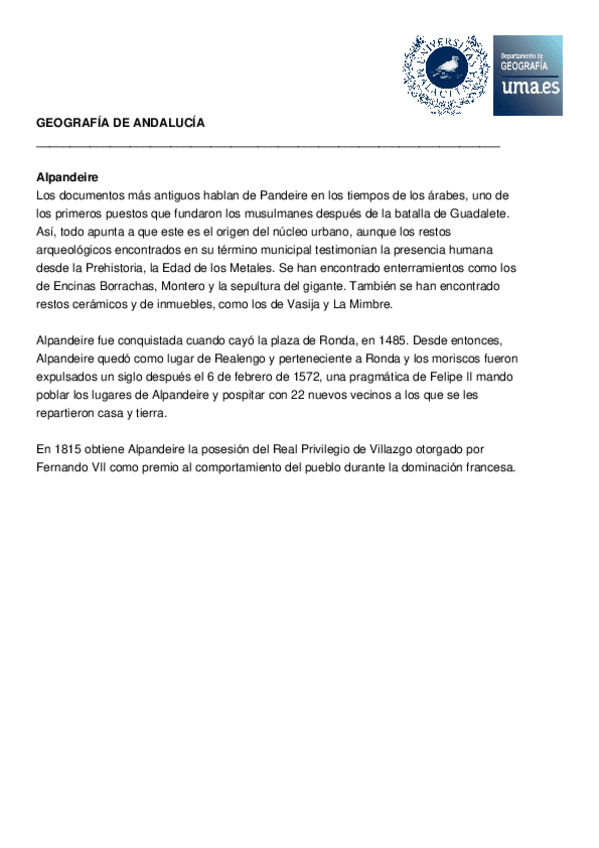 UNIVERSITAS MALACITANA

Departamento de GEOGRAFÍA uma.es

GEOGRAFÍA DE ANDALUCÍA

Alpandeire
Los documentos más antiguos hablan de Pandeire en los tiempos de los árabes, uno de los primeros puestos que fundaron los musulmanes después de la batalla de Guadalete. Así, todo apunta a que este es el origen del núcleo urbano, aunque los restos arqueológicos encontrados en su término municipal testimonian la presencia humana desde la Prehistoria, la Edad de los Metales. Se han encontrado enterramientos como los de Encinas Borrachas, Montero y la sepultura del gigante. También se han encontrado restos cerámicos y de inmuebles, como los de Vasija y La Mimbre.

Alpandeire fue conquistada cuando cayó la plaza de Ronda, en 1485. Desde entonces, Alpandeire quedó como lugar de Realengo y perteneciente a Ronda y los moriscos fueron expulsados un siglo después el 6 de febrero de 1572, una pragmática de Felipe II mando poblar los lugares de Alpandeire y pospitar con 22 nuevos vecinos a los que se les repartieron casa y tierra.

En 1815 obtiene Alpandeire la posesión del Real Privilegio de Villazgo otorgado por Fernando VII como premio al comportamiento del pueblo durante la dominación francesa.